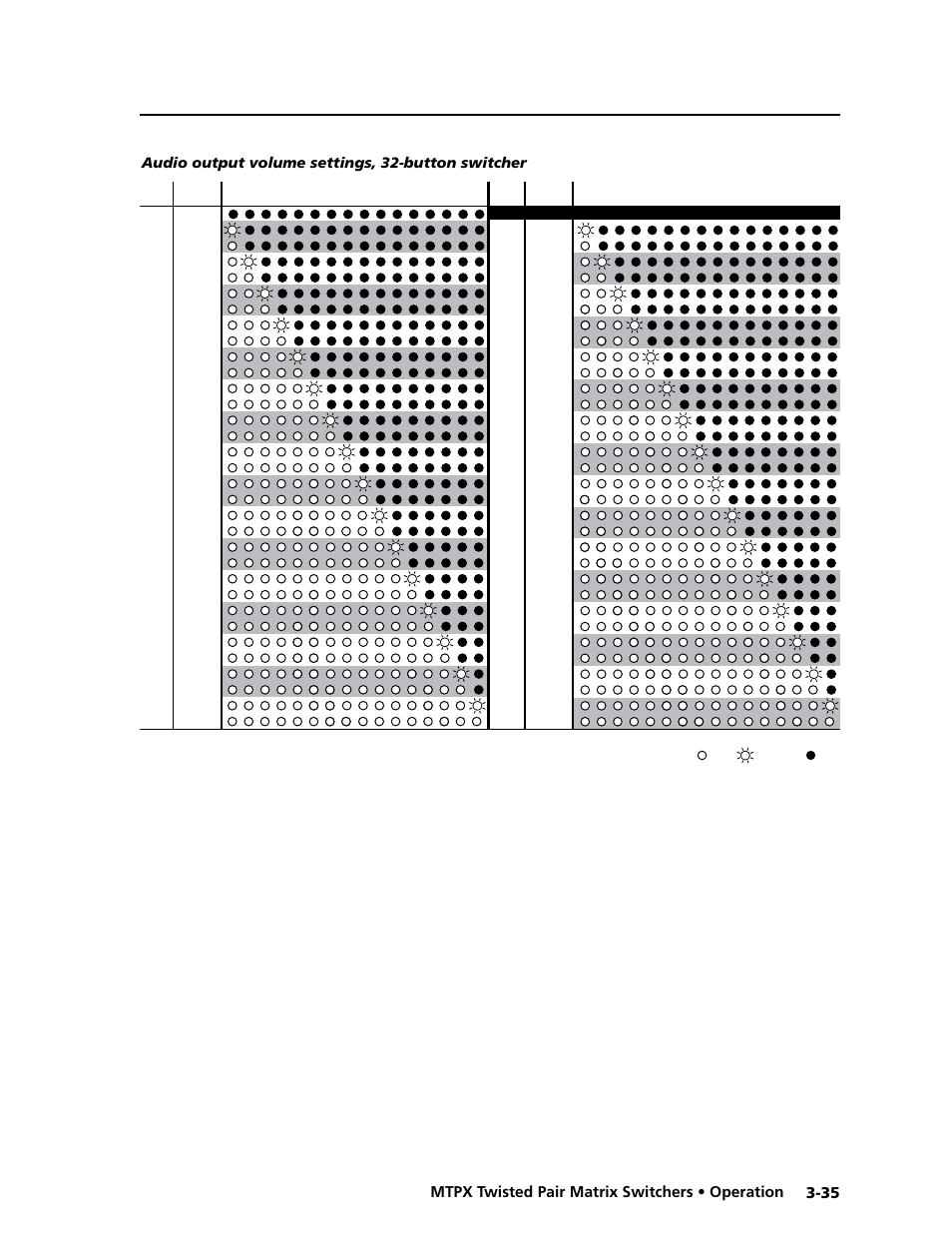 Audio output volume settings, 32-button switcher

MTPX Twisted Pair Matrix Switchers • Operation 3-35